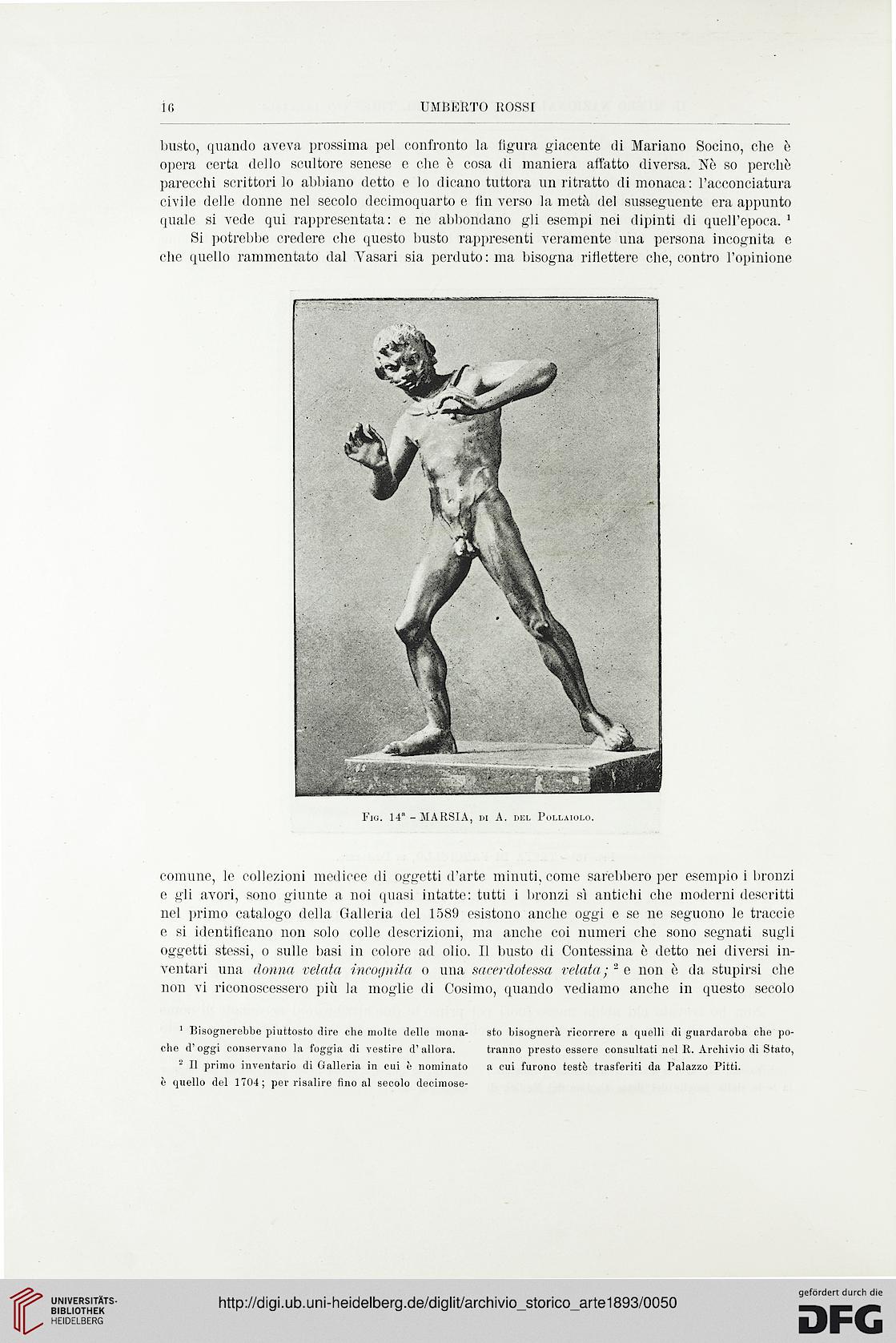 16 UMBERTO ROSSI

busto, quando aveva prossima pel confronto la figura giacente di Mariano Socino, che è opera certa dello scultore senese e che è cosa di maniera affatto diversa. Nè so perchè parecchi scrittori lo abbiano detto e lo dicano tuttora un ritratto di monaca: l'acconciatura civile delle donne nel secolo decimoquarto e fin verso la metà del susseguente era appunto quale si vede qui rappresentata: e ne abbondano gli esempi nei dipinti di quell'epoca. $^1$

Si potrebbe credere che questo busto rappresenti veramente una persona incognita e che quello rammentato dal Vasari sia perduto: ma bisogna riflettere che, contro l'opinione

Fig. 14ª - MARSIA, di A. del Pollaiolo.

comune, le collezioni medicee di oggetti d'arte minuti, come sarebbero per esempio i bronzi e gli avori, sono giunte a noi quasi intatte: tutti i bronzi sì antichi che moderni descritti nel primo catalogo della Galleria del 1589 esistono anche oggi e se ne seguono le traccie e si identificano non solo colle descrizioni, ma anche coi numeri che sono segnati sugli oggetti stessi, o sulle basi in colore ad olio. Il busto di Contessina è detto nei diversi inventari una donna velata incognita o una sacerdotessa velata; $^2$ e non è da stupirsi che non vi riconoscessero più la moglie di Cosimo, quando vediamo anche in questo secolo

$^1$ Bisognerebbe piuttosto dire che molte delle monache d'oggi conservano la foggia di vestire d'allora.

$^2$ Il primo inventario di Galleria in cui è nominato è quello del 1704; per risalire fino al secolo decimosesto bisognerà ricorrere a quelli di guardaroba che potranno presto essere consultati nel R. Archivio di Stato, a cui furono testè trasferiti da Palazzo Pitti.

UNIVERSITÄTS-BIBLIOTHEK HEIDELBERG

http://digi.ub.uni-heidelberg.de/diglit/archivio_storico_arte1893/0050

gefördert durch die DFG